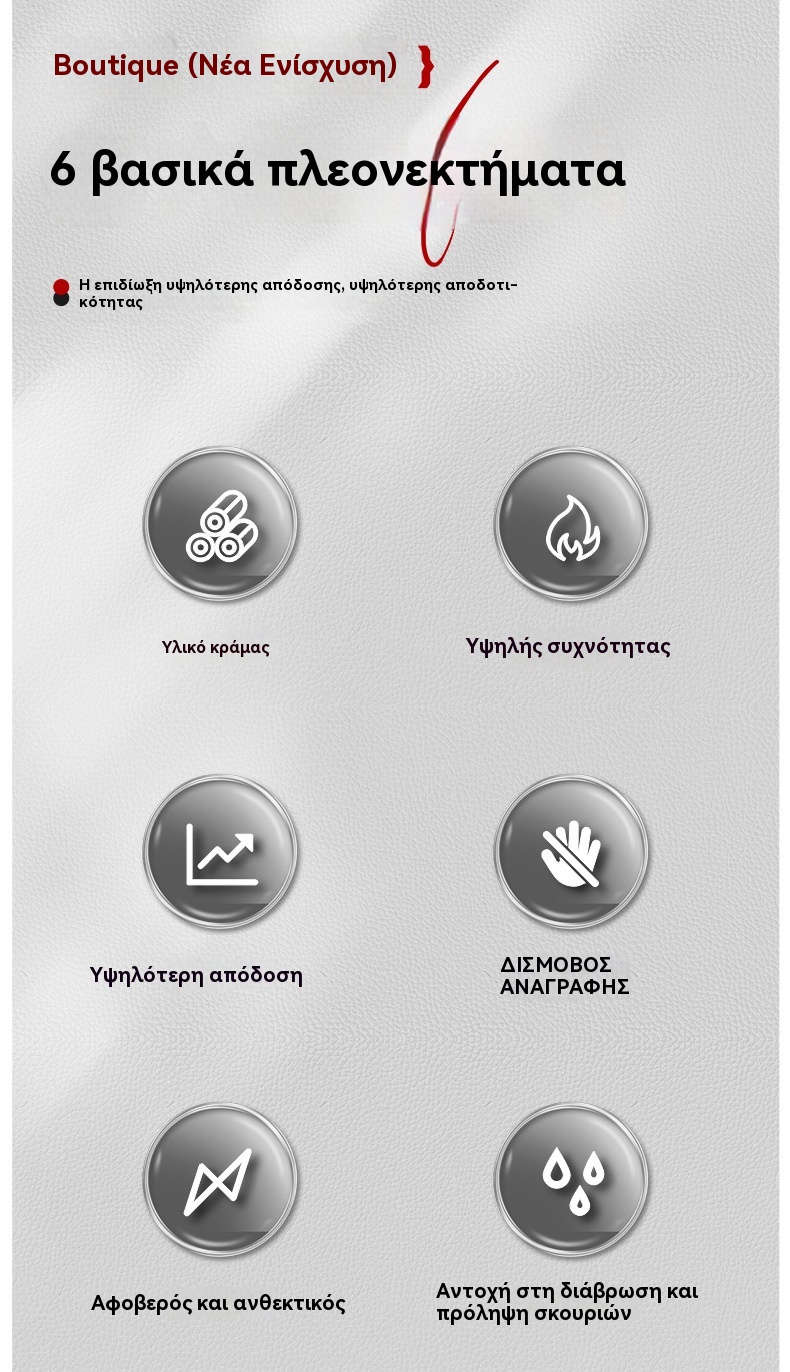 Boutique (Νέα Ενίσχυση) }

6 βασικά πλεονεκτήματα

Η επιδίωξη υψηλότερης απόδοσης, υψηλότερης αποδοτικότητας

Υλικό κράμας

Υψηλής συχνότητας

Υψηλότερη απόδοση

ΔΙΣΜΟΒΟΣ ΑΝΑΓΡΑΦΗΣ

Αφοβερός και ανθεκτικός

Αντοχή στη διάβρωση και πρόληψη σκουριών